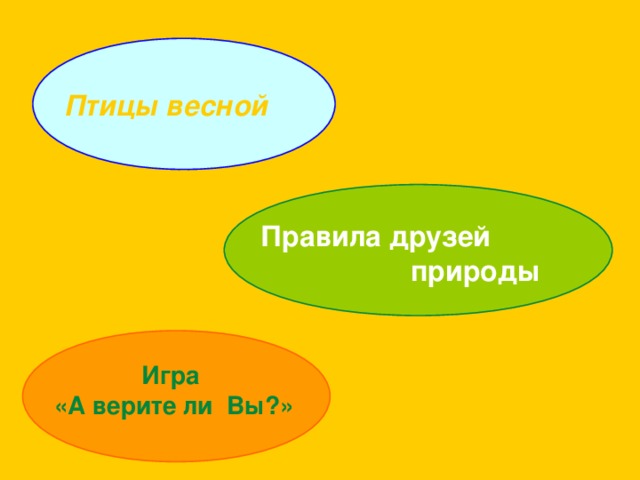 Птицы весной

Правила друзей природы

Игра
«А верите ли Вы?»